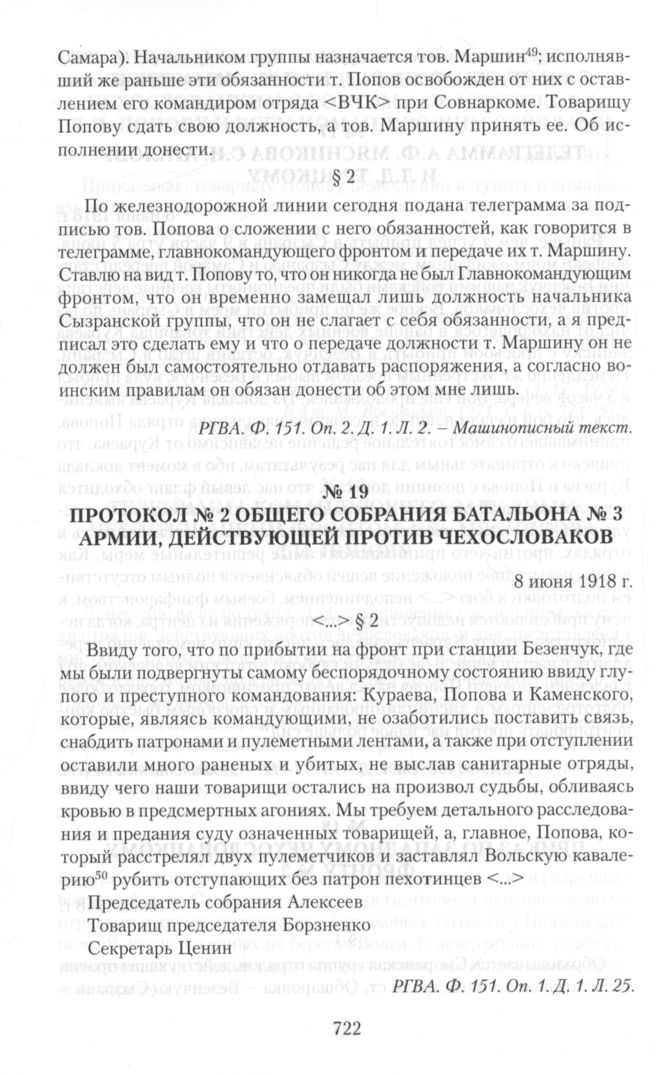 Самара). Начальником группы назначается тов. Маршин$^{49}$; исполнявший же раньше эти обязанности т. Попов освобожден от них с оставлением его командиром отряда <ВЧК> при Совнаркоме. Товарищу Попову сдать свою должность, а тов. Маршину принять ее. Об исполнении донести.

§ 2

По железнодорожной линии сегодня подана телеграмма за подписью тов. Попова о сложении с него обязанностей, как говорится в телеграмме, главнокомандующего фронтом и передаче их т. Маршину. Ставлю на вид т. Попову то, что он никогда не был Главнокомандующим фронтом, что он временно замещал лишь должность начальника Сызранской группы, что он не слагает с себя обязанности, а я предписал это сделать ему и что о передаче должности т. Маршину он не должен был самостоятельно отдавать распоряжения, а согласно воинским правилам он обязан донести об этом мне лишь.

РГВА. Ф. 151. Оп. 2. Д. 1. Л. 2. – Машинописный текст.

№ 19

ПРОТОКОЛ № 2 ОБЩЕГО СОБРАНИЯ БАТАЛЬОНА № 3 АРМИИ, ДЕЙСТВУЮЩЕЙ ПРОТИВ ЧЕХОСЛОВАКОВ

8 июня 1918 г.

<...> § 2

Ввиду того, что по прибытии на фронт при станции Безенчук, где мы были подвергнуты самому беспорядочному состоянию ввиду глупого и преступного командования: Кураева, Попова и Каменского, которые, являясь командующими, не озаботились поставить связь, снабдить патронами и пулеметными лентами, а также при отступлении оставили много раненых и убитых, не выслав санитарные отряды, ввиду чего наши товарищи остались на произвол судьбы, обливаясь кровью в предсмертных агониях. Мы требуем детального расследования и предания суду означенных товарищей, а, главное, Попова, который расстрелял двух пулеметчиков и заставлял Вольскую кавалерию$^{50}$ рубить отступающих без патрон пехотинцев <...>

Председатель собрания Алексеев

Товарищ председателя Борзненко

Секретарь Ценин

РГВА. Ф. 151. Оп. 1. Д. 1. Л. 25.

722